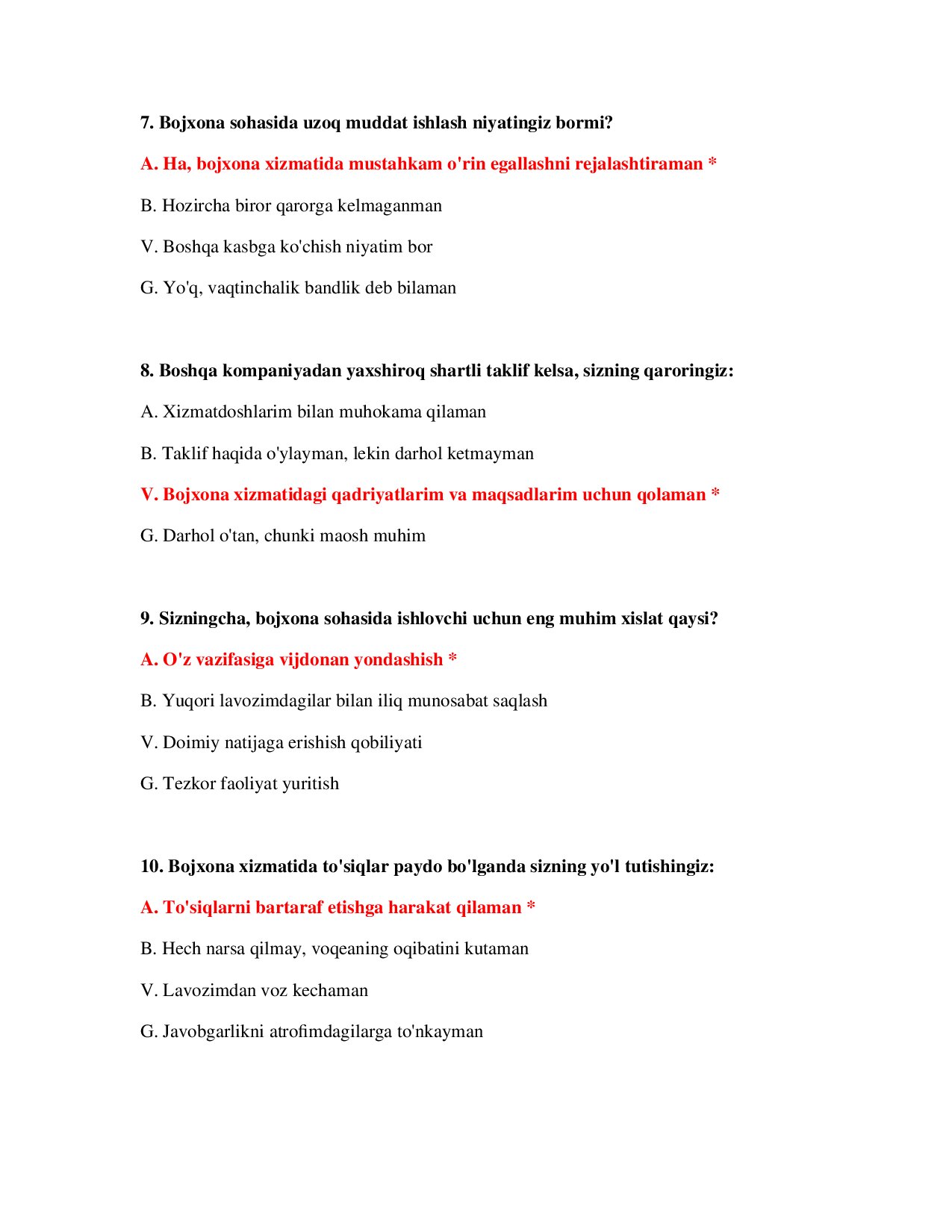 7. Bojxona sohasida uzoq muddat ishlash niyatingiz bormi?

A. Ha, bojxona xizmatida mustahkam o'rin egallashni rejalashtiraman *

B. Hozircha biror qarorga kelmaganman

V. Boshqa kasbga ko'chish niyatim bor

G. Yo'q, vaqtinchalik bandlik deb bilaman

8. Boshqa kompaniyadan yaxshiroq shartli taklif kelsa, sizning qaroringiz:

A. Xizmatdoshlarim bilan muhokama qilaman

B. Taklif haqida o'ylayman, lekin darhol ketmayman

V. Bojxona xizmatidagi qadriyatlarim va maqsadlarim uchun qolaman *

G. Darhol o'tan, chunki maosh muhim

9. Sizningcha, bojxona sohasida ishlovchi uchun eng muhim xislat qaysi?

A. O'z vazifasiga vijdonan yondashish *

B. Yuqori lavozimdagilar bilan iliq munosabat saqlash

V. Doimiy natijaga erishish qobiliyati

G. Tezkor faoliyat yuritish

10. Bojxona xizmatida to'siqlar paydo bo'lganda sizning yo'l tutishingiz:

A. To'siqlarni bartaraf etishga harakat qilaman *

B. Hech narsa qilmay, voqeaning oqibatini kutaman

V. Lavozimdan voz kechaman

G. Javobgarlikni atrofimdagilarga to'nkayman